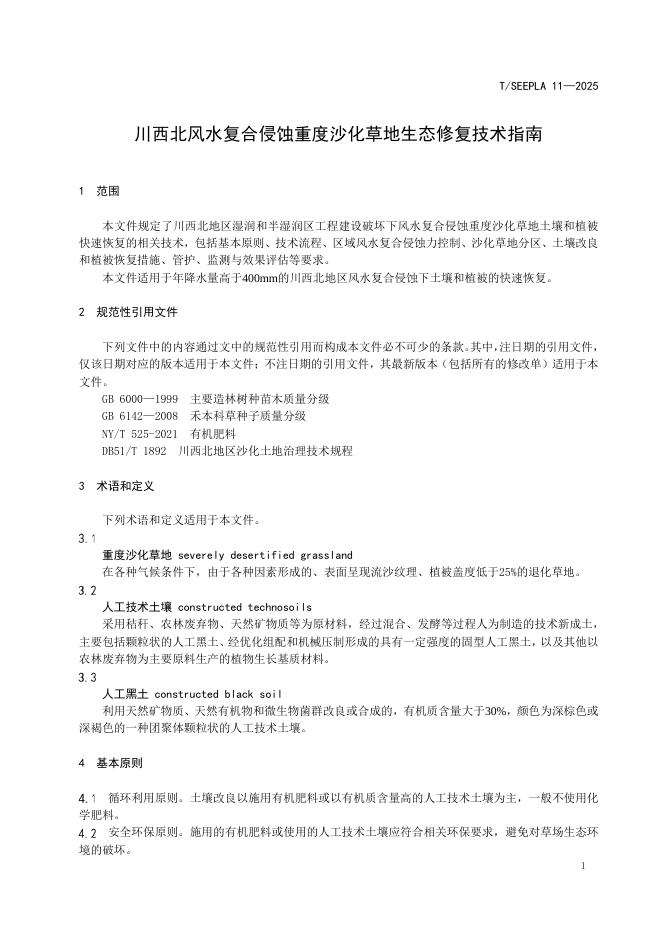 T/SEEPLA 11—2025

川西北风水复合侵蚀重度沙化草地生态修复技术指南

1 范围

本文件规定了川西北地区湿润和半湿润区工程建设破坏下风水复合侵蚀重度沙化草地土壤和植被快速恢复的相关技术，包括基本原则、技术流程、区域风水复合侵蚀力控制、沙化草地分区、土壤改良和植被恢复措施、管护、监测与效果评估等要求。

本文件适用于年降水量高于400mm的川西北地区风水复合侵蚀下土壤和植被的快速恢复。

2 规范性引用文件

下列文件中的内容通过文中的规范性引用而构成本文件必不可少的条款。其中，注日期的引用文件，仅该日期对应的版本适用于本文件；不注日期的引用文件，其最新版本（包括所有的修改单）适用于本文件。

GB 6000—1999 主要造林树种苗木质量分级
GB 6142—2008 禾本科草种子质量分级
NY/T 525-2021 有机肥料
DB51/T 1892 川西北地区沙化土地治理技术规程

3 术语和定义

下列术语和定义适用于本文件。

3.1
重度沙化草地 severely desertified grassland
在各种气候条件下，由于各种因素形成的、表面呈现流沙纹理、植被盖度低于25%的退化草地。

3.2
人工技术土壤 constructed technosoils
采用秸秆、农林废弃物、天然矿物质等为原材料，经过混合、发酵等过程人为制造的技术新成土，主要包括颗粒状的人工黑土、经优化组配和机械压制形成的具有一定强度的固型人工黑土，以及其他以农林废弃物为主要原料生产的植物生长基质材料。

3.3
人工黑土 constructed black soil
利用天然矿物质、天然有机物和微生物菌群改良或合成的，有机质含量大于30%，颜色为深棕色或深褐色的一种团聚体颗粒状的人工技术土壤。

4 基本原则

4.1 循环利用原则。土壤改良以施用有机肥料或以有机质含量高的人工技术土壤为主，一般不使用化学肥料。

4.2 安全环保原则。施用的有机肥料或使用的人工技术土壤应符合相关环保要求，避免对草场生态环境的破坏。

1